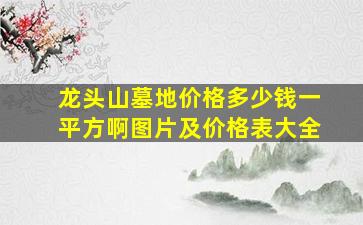 龙头山墓地价格多少钱一平方啊图片及价格表大全